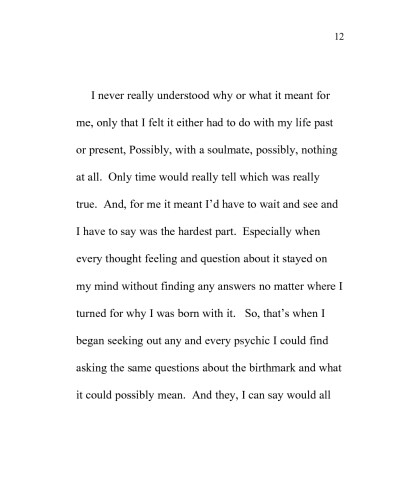 12

I never really understood why or what it meant for me, only that I felt it either had to do with my life past or present, Possibly, with a soulmate, possibly, nothing at all. Only time would really tell which was really true. And, for me it meant I'd have to wait and see and I have to say was the hardest part. Especially when every thought feeling and question about it stayed on my mind without finding any answers no matter where I turned for why I was born with it. So, that's when I began seeking out any and every psychic I could find asking the same questions about the birthmark and what it could possibly mean. And they, I can say would all